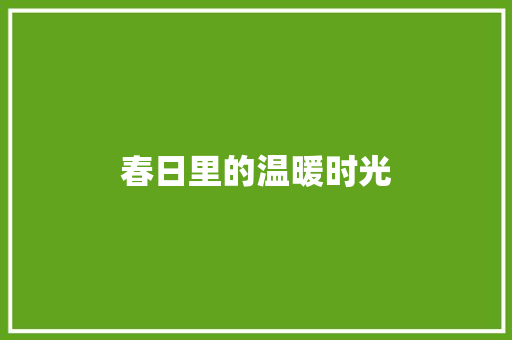 春日里的温暖时光